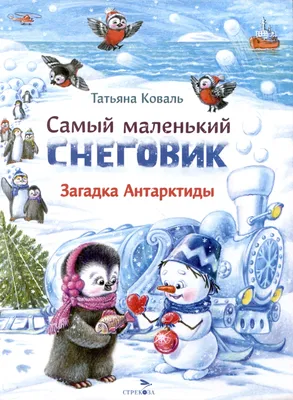 Татьяна Коваль

Самый маленький
СНЕГОВИК

Загадка Антарктиды

СТРЕКОЗА